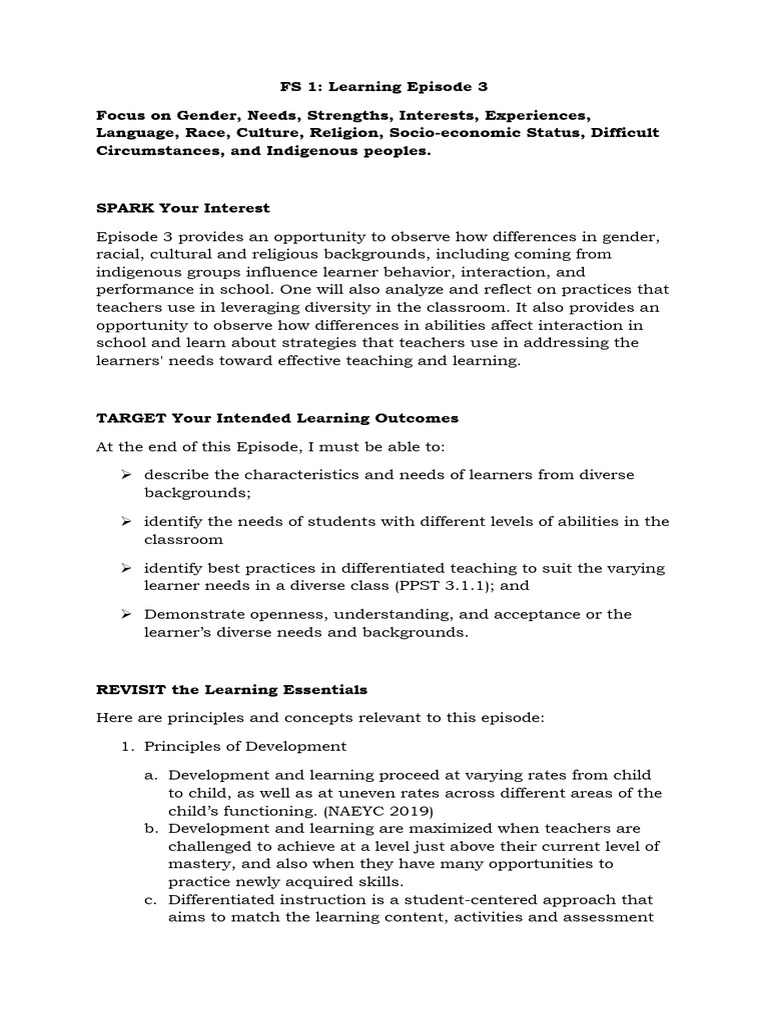 FS 1: Learning Episode 3

Focus on Gender, Needs, Strengths, Interests, Experiences, Language, Race, Culture, Religion, Socio-economic Status, Difficult Circumstances, and Indigenous peoples.

SPARK Your Interest

Episode 3 provides an opportunity to observe how differences in gender, racial, cultural and religious backgrounds, including coming from indigenous groups influence learner behavior, interaction, and performance in school. One will also analyze and reflect on practices that teachers use in leveraging diversity in the classroom. It also provides an opportunity to observe how differences in abilities affect interaction in school and learn about strategies that teachers use in addressing the learners' needs toward effective teaching and learning.

TARGET Your Intended Learning Outcomes

At the end of this Episode, I must be able to:

➢ describe the characteristics and needs of learners from diverse backgrounds;

➢ identify the needs of students with different levels of abilities in the classroom

➢ identify best practices in differentiated teaching to suit the varying learner needs in a diverse class (PPST 3.1.1); and

➢ Demonstrate openness, understanding, and acceptance or the learner's diverse needs and backgrounds.

REVISIT the Learning Essentials

Here are principles and concepts relevant to this episode:

1. Principles of Development

a. Development and learning proceed at varying rates from child to child, as well as at uneven rates across different areas of the child's functioning. (NAEYC 2019)
b. Development and learning are maximized when teachers are challenged to achieve at a level just above their current level of mastery, and also when they have many opportunities to practice newly acquired skills.
c. Differentiated instruction is a student-centered approach that aims to match the learning content, activities and assessment